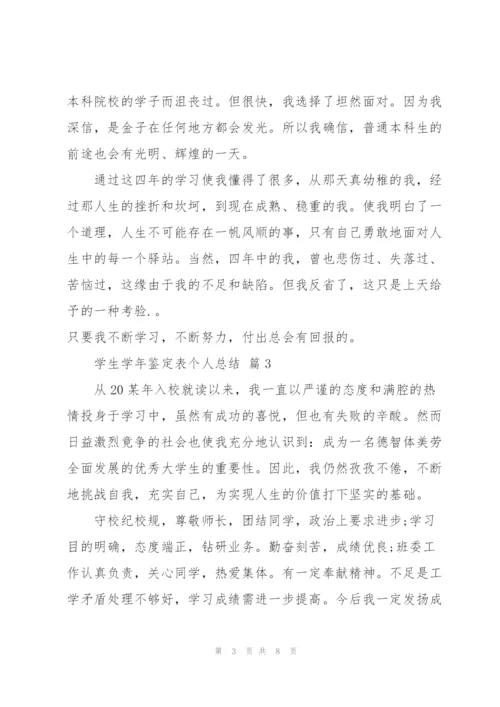 本科院校的学子而沮丧过。但很快，我选择了坦然面对。因为我深信，是金子在任何地方都会发光。所以我确信，普通本科生的前途也会有光明、辉煌的一天。

通过这四年的学习使我懂得了很多，从那天真幼稚的我，经过那人生的挫折和坎坷，到现在成熟、稳重的我。使我明白了一个道理，人生不可能存在一帆风顺的事，只有自己勇敢地面对人生中的每一个驿站。当然，四年中的我，曾也悲伤过、失落过、苦恼过，这缘由于我的不足和缺陷。但我反省了，这只是上天给予的一种考验.。

只要我不断学习，不断努力，付出总会有回报的。

学生学年鉴定表个人总结 篇3

从20某年入校就读以来，我一直以严谨的态度和满腔的热情投身于学习中，虽然有成功的喜悦，但也有失败的辛酸。然而日益激烈竞争的社会也使我充分地认识到：成为一名德智体美劳全面发展的优秀大学生的重要性。因此，我仍然孜孜不倦，不断地挑战自我，充实自己，为实现人生的价值打下坚实的基础。

守校纪校规，尊敬师长，团结同学，政治上要求进步;学习目的明确，态度端正，钻研业务。勤奋刻苦，成绩优良;班委工作认真负责，关心同学，热爱集体。有一定奉献精神。不足是工学矛盾处理不够好，学习成绩需进一步提高。今后我一定发扬成

第 3 页 共 8 页